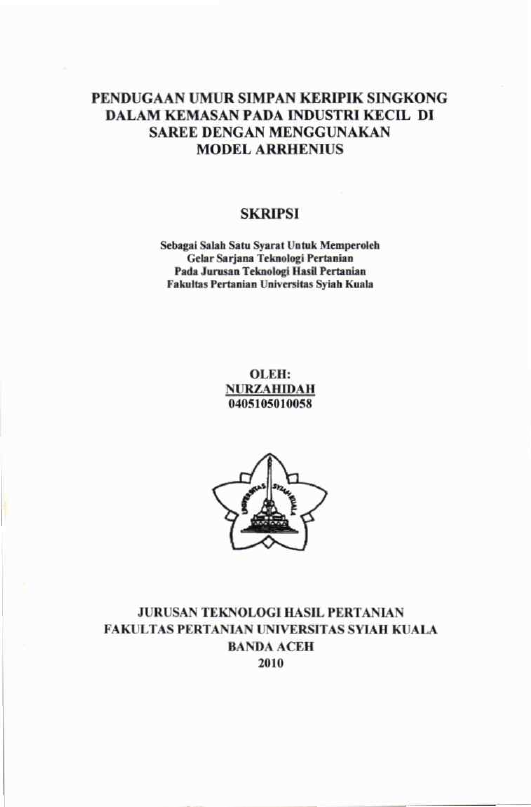 PENDUGAAN UMUR SIMPAN KERIPIK SINGKONG DALAM KEMASAN PADA INDUSTRI KECIL DI SAREE DENGAN MENGGUNAKAN MODEL ARRHENIUS

SKRIPSI

Sebagai Salah Satu Syarat Untuk Memperoleh
Gelar Sarjana Teknologi Pertanian
Pada Jurusan Teknologi Hasil Pertanian
Fakultas Pertanian Universitas Syiah Kuala

OLEH:
NURZAHIDAH
0405105010058

UNIVERSITAS SYIAH KUALA

JURUSAN TEKNOLOGI HASIL PERTANIAN
FAKULTAS PERTANIAN UNIVERSITAS SYIAH KUALA
BANDA ACEH
2010